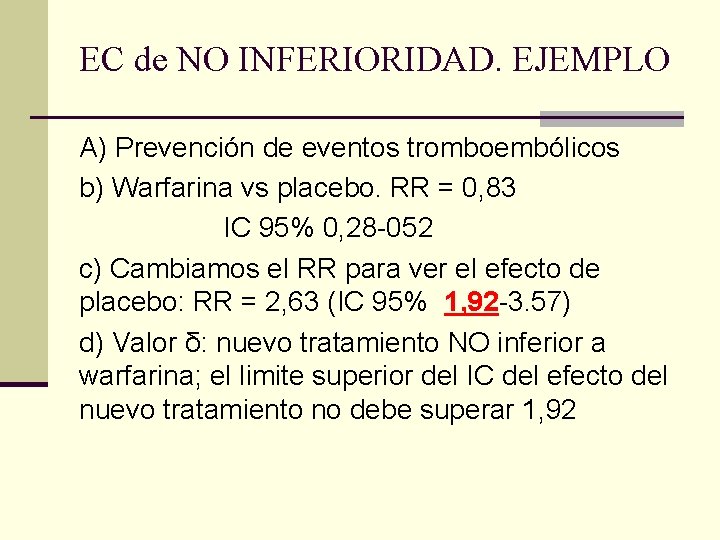 EC de NO INFERIORIDAD. EJEMPLO

A) Prevención de eventos tromboembólicos

b) Warfarina vs placebo. RR = 0,83
IC 95% 0,28-052

c) Cambiamos el RR para ver el efecto de placebo: RR = 2,63 (IC 95% 1,92-3.57)

d) Valor δ: nuevo tratamiento NO inferior a warfarina; el limite superior del IC del efecto del nuevo tratamiento no debe superar 1,92